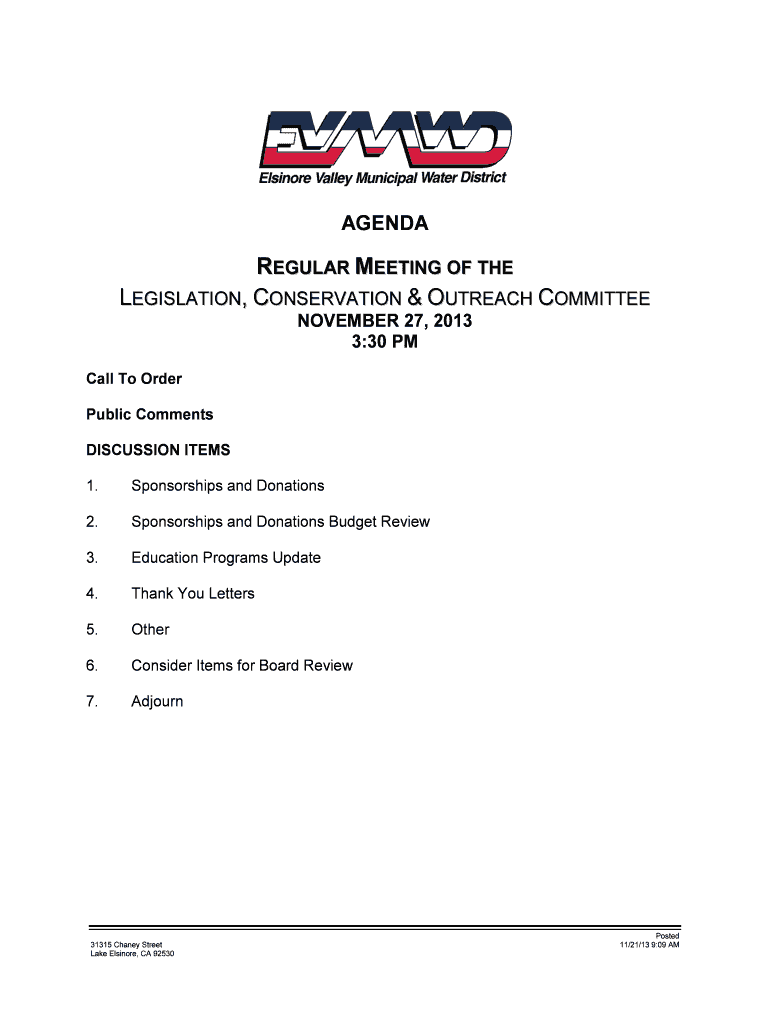 EVMWD

Elsinore Valley Municipal Water District

AGENDA

REGULAR MEETING OF THE

LEGISLATION, CONSERVATION & OUTREACH COMMITTEE

NOVEMBER 27, 2013

3:30 PM

Call To Order

Public Comments

DISCUSSION ITEMS

1. Sponsorships and Donations

2. Sponsorships and Donations Budget Review

3. Education Programs Update

4. Thank You Letters

5. Other

6. Consider Items for Board Review

7. Adjourn

31315 Chaney Street
Lake Elsinore, CA 92530

Posted
11/21/13 9:09 AM